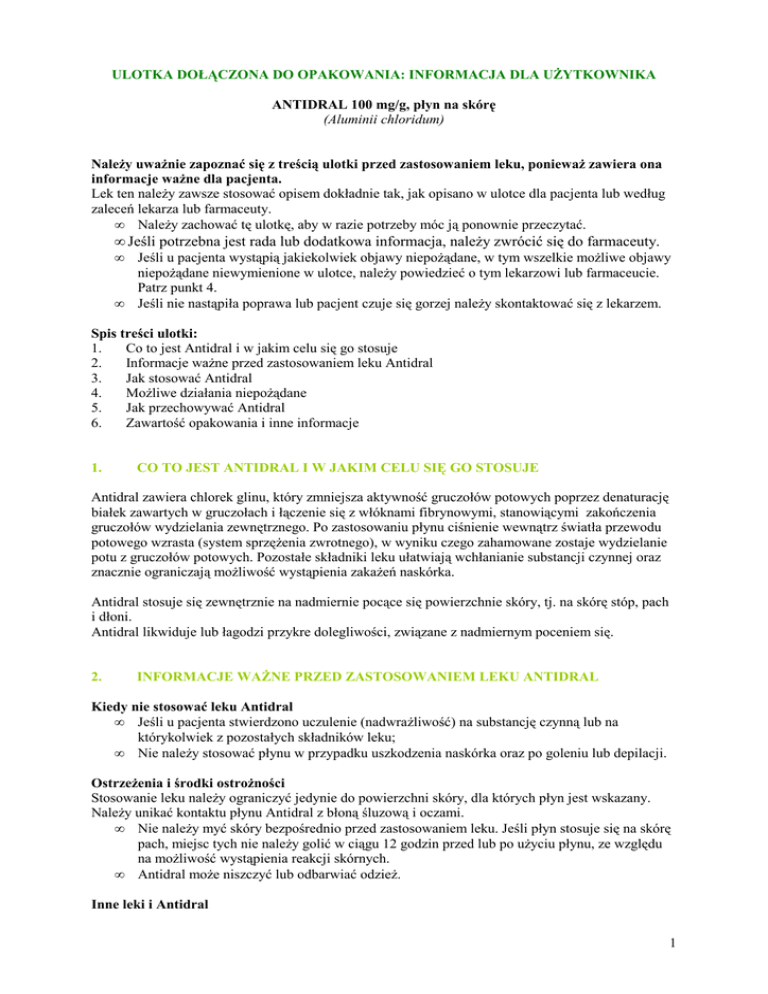 ULOTKA DOŁĄCZONA DO OPAKOWANIA: INFORMACJA DLA UŻYTKOWNIKA

ANTIDRAL 100 mg/g, płyn na skórę
(Aluminii chloridum)

Należy uważnie zapoznać się z treścią ulotki przed zastosowaniem leku, ponieważ zawiera ona informacje ważne dla pacjenta.
Lek ten należy zawsze stosować opisem dokładnie tak, jak opisano w ulotce dla pacjenta lub według zaleceń lekarza lub farmaceuty.
∞ Należy zachować tę ulotkę, aby w razie potrzeby móc ją ponownie przeczytać.
∞ Jeśli potrzebna jest rada lub dodatkowa informacja, należy zwrócić się do farmaceuty.
∞ Jeśli u pacjenta wystąpią jakiekolwiek objawy niepożądane, w tym wszelkie możliwe objawy niepożądane niewymienione w ulotce, należy powiedzieć o tym lekarzowi lub farmaceucie. Patrz punkt 4.
∞ Jeśli nie nastąpiła poprawa lub pacjent czuje się gorzej należy skontaktować się z lekarzem.

Spis treści ulotki:
1. Co to jest Antidral i w jakim celu się go stosuje
2. Informacje ważne przed zastosowaniem leku Antidral
3. Jak stosować Antidral
4. Możliwe działania niepożądane
5. Jak przechowywać Antidral
6. Zawartość opakowania i inne informacje

1. CO TO JEST ANTIDRAL I W JAKIM CELU SIĘ GO STOSUJE

Antidral zawiera chlorek glinu, który zmniejsza aktywność gruczołów potowych poprzez denaturację białek zawartych w gruczołach i łączenie się z włóknami fibrynowymi, stanowiącymi zakończenia gruczołów wydzielania zewnętrznego. Po zastosowaniu płynu ciśnienie wewnątrz światła przewodu potowego wzrasta (system sprzężenia zwrotnego), w wyniku czego zahamowane zostaje wydzielanie potu z gruczołów potowych. Pozostałe składniki leku ułatwiają wchłanianie substancji czynnej oraz znacznie ograniczają możliwość wystąpienia zakażeń naskórka.

Antidral stosuje się zewnętrznie na nadmiernie pocące się powierzchnie skóry, tj. na skórę stóp, pach i dłoni.
Antidral likwiduje lub łagodzi przykre dolegliwości, związane z nadmiernym poceniem się.

2. INFORMACJE WAŻNE PRZED ZASTOSOWANIEM LEKU ANTIDRAL

Kiedy nie stosować leku Antidral
∞ Jeśli u pacjenta stwierdzono uczulenie (nadwrażliwość) na substancję czynną lub na którykolwiek z pozostałych składników leku;
∞ Nie należy stosować płynu w przypadku uszkodzenia naskórka oraz po goleniu lub depilacji.

Ostrzeżenia i środki ostrożności
Stosowanie leku należy ograniczyć jedynie do powierzchni skóry, dla których płyn jest wskazany. Należy unikać kontaktu płynu Antidral z błoną śluzową i oczami.
∞ Nie należy myć skóry bezpośrednio przed zastosowaniem leku. Jeśli płyn stosuje się na skórę pach, miejsc tych nie należy golić w ciągu 12 godzin przed lub po użyciu płynu, ze względu na możliwość wystąpienia reakcji skórnych.
∞ Antidral może niszczyć lub odbarwiać odzież.

Inne leki i Antidral

1